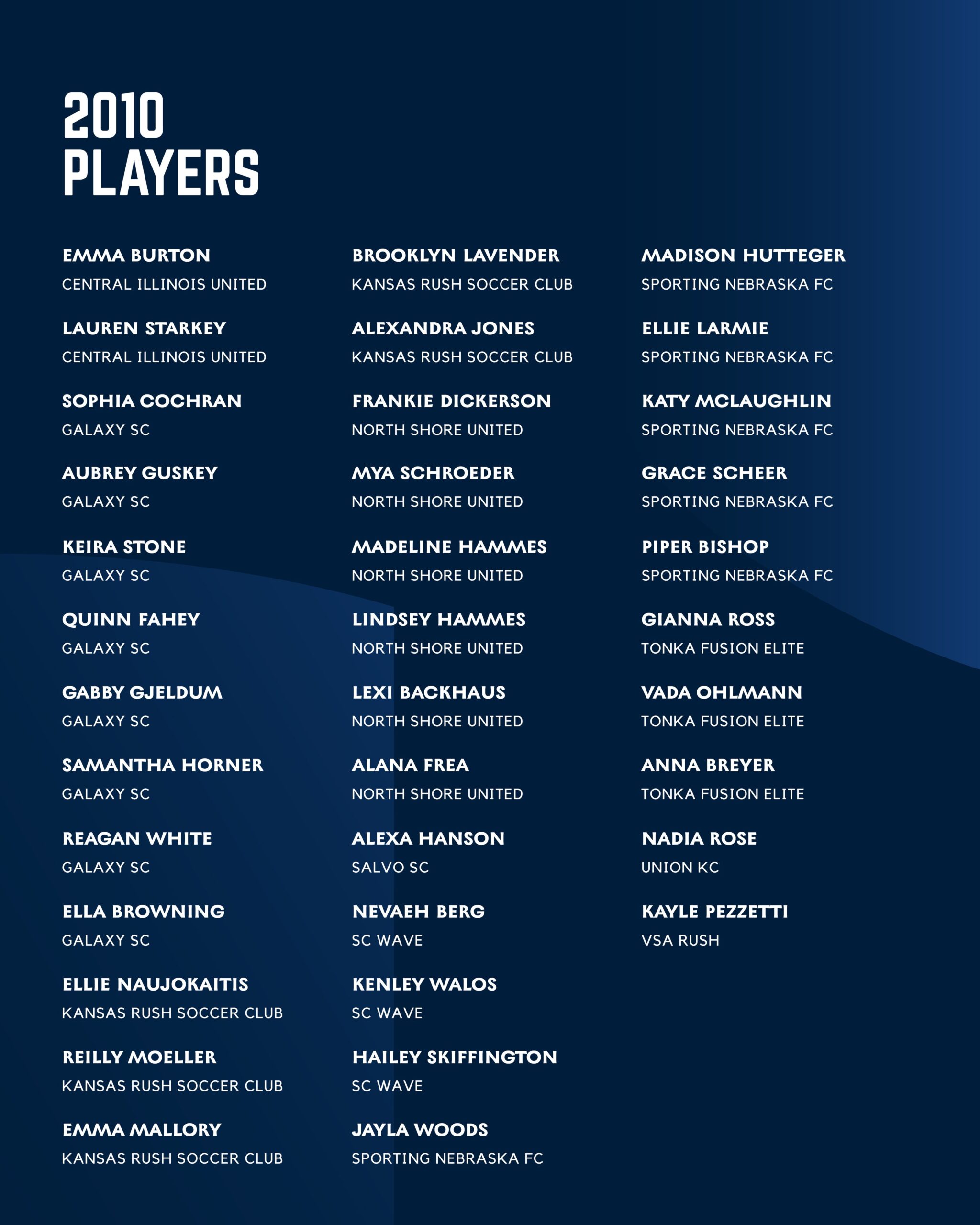 2010
PLAYERS

EMMA BURTON
CENTRAL ILLINOIS UNITED

LAUREN STARKEY
CENTRAL ILLINOIS UNITED

SOPHIA COCHRAN
GALAXY SC

AUBREY GUSKEY
GALAXY SC

KEIRA STONE
GALAXY SC

QUINN FAHEY
GALAXY SC

GABBY GJELDUM
GALAXY SC

SAMANTHA HORNER
GALAXY SC

REAGAN WHITE
GALAXY SC

ELLA BROWNING
GALAXY SC

ELLIE NAUJOKAITIS
KANSAS RUSH SOCCER CLUB

REILLY MOELLER
KANSAS RUSH SOCCER CLUB

EMMA MALLORY
KANSAS RUSH SOCCER CLUB

BROOKLYN LAVENDER
KANSAS RUSH SOCCER CLUB

ALEXANDRA JONES
KANSAS RUSH SOCCER CLUB

FRANKIE DICKERSON
NORTH SHORE UNITED

MYA SCHROEDER
NORTH SHORE UNITED

MADELINE HAMMES
NORTH SHORE UNITED

LINDSEY HAMMES
NORTH SHORE UNITED

LEXI BACKHAUS
NORTH SHORE UNITED

ALANA FREA
NORTH SHORE UNITED

ALEXA HANSON
SALVO SC

NEVAEH BERG
SC WAVE

KENLEY WALOS
SC WAVE

HAILEY SKIFFINGTON
SC WAVE

JAYLA WOODS
SPORTING NEBRASKA FC

MADISON HUTTEGER
SPORTING NEBRASKA FC

ELLIE LARMIE
SPORTING NEBRASKA FC

KATY MCLAUGHLIN
SPORTING NEBRASKA FC

GRACE SCHEER
SPORTING NEBRASKA FC

PIPER BISHOP
SPORTING NEBRASKA FC

GIANNA ROSS
TONKA FUSION ELITE

VADA OHLMANN
TONKA FUSION ELITE

ANNA BREYER
TONKA FUSION ELITE

NADIA ROSE
UNION KC

KAYLE PEZZETTI
VSA RUSH